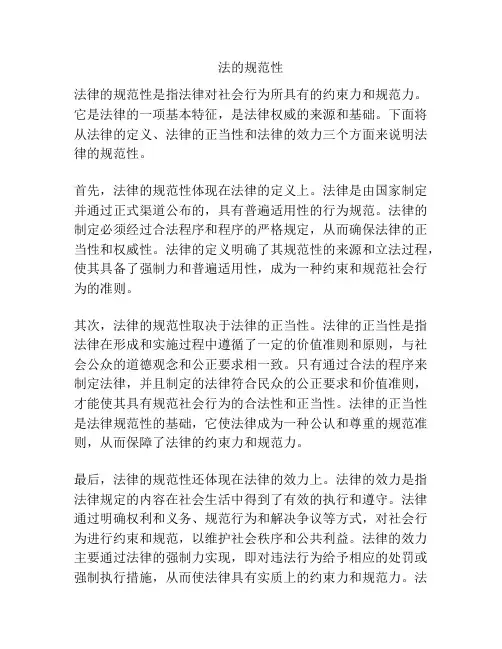 法的规范性

法律的规范性是指法律对社会行为所具有的约束力和规范力。它是法律的一项基本特征，是法律权威的来源和基础。下面将从法律的定义、法律的正当性和法律的效力三个方面来说明法律的规范性。

首先，法律的规范性体现在法律的定义上。法律是由国家制定并通过正式渠道公布的，具有普遍适用性的行为规范。法律的制定必须经过合法程序和程序的严格规定，从而确保法律的正当性和权威性。法律的定义明确了其规范性的来源和立法过程，使其具备了强制力和普遍适用性，成为一种约束和规范社会行为的准则。

其次，法律的规范性取决于法律的正当性。法律的正当性是指法律在形成和实施过程中遵循了一定的价值准则和原则，与社会公众的道德观念和公正要求相一致。只有通过合法的程序来制定法律，并且制定的法律符合民众的公正要求和价值准则，才能使其具有规范社会行为的合法性和正当性。法律的正当性是法律规范性的基础，它使法律成为一种公认和尊重的规范准则，从而保障了法律的约束力和规范力。

最后，法律的规范性还体现在法律的效力上。法律的效力是指法律规定的内容在社会生活中得到了有效的执行和遵守。法律通过明确权利和义务、规范行为和解决争议等方式，对社会行为进行约束和规范，以维护社会秩序和公共利益。法律的效力主要通过法律的强制力实现，即对违法行为给予相应的处罚或强制执行措施，从而使法律具有实质上的约束力和规范力。法